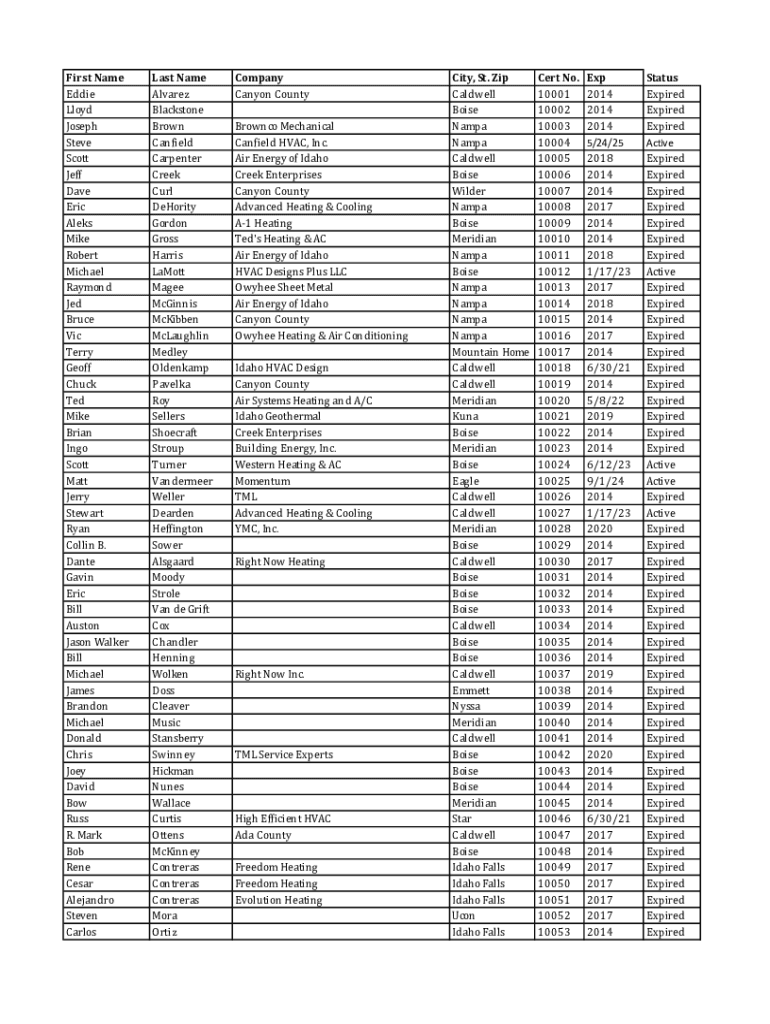 | First Name | Last Name | Company | City, St. Zip | Cert No. | Exp | Status |
|---|---|---|---|---|---|---|
| Eddie | Alvarez | Canyon County | Caldwell | 10001 | 2014 | Expired |
| Lloyd | Blackstone | | Boise | 10002 | 2014 | Expired |
| Joseph | Brown | Brownco Mechanical | Nampa | 10003 | 2014 | Expired |
| Steve | Canfield | Canfield HVAC, Inc. | Nampa | 10004 | 5/24/25 | Active |
| Scott | Carpenter | Air Energy of Idaho | Caldwell | 10005 | 2018 | Expired |
| Jeff | Creek | Creek Enterprises | Boise | 10006 | 2014 | Expired |
| Dave | Curl | Canyon County | Wilder | 10007 | 2014 | Expired |
| Eric | DeHority | Advanced Heating & Cooling | Nampa | 10008 | 2017 | Expired |
| Aleks | Gordon | A-1 Heating | Boise | 10009 | 2014 | Expired |
| Mike | Gross | Ted's Heating & AC | Meridian | 10010 | 2014 | Expired |
| Robert | Harris | Air Energy of Idaho | Nampa | 10011 | 2018 | Expired |
| Michael | LaMott | HVAC Designs Plus LLC | Boise | 10012 | 1/17/23 | Active |
| Raymond | Magee | Owyhee Sheet Metal | Nampa | 10013 | 2017 | Expired |
| Jed | McGinnis | Air Energy of Idaho | Nampa | 10014 | 2018 | Expired |
| Bruce | McKibben | Canyon County | Nampa | 10015 | 2014 | Expired |
| Vic | McLaughlin | Owyhee Heating & Air Conditioning | Nampa | 10016 | 2017 | Expired |
| Terry | Medley | | Mountain Home | 10017 | 2014 | Expired |
| Geoff | Oldenkamp | Idaho HVAC Design | Caldwell | 10018 | 6/30/21 | Expired |
| Chuck | Pavelka | Canyon County | Caldwell | 10019 | 2014 | Expired |
| Ted | Roy | Air Systems Heating and A/C | Meridian | 10020 | 5/8/22 | Expired |
| Mike | Sellers | Idaho Geothermal | Kuna | 10021 | 2019 | Expired |
| Brian | Shoecraft | Creek Enterprises | Boise | 10022 | 2014 | Expired |
| Ingo | Stroup | Building Energy, Inc. | Meridian | 10023 | 2014 | Expired |
| Scott | Turner | Western Heating & AC | Boise | 10024 | 6/12/23 | Active |
| Matt | Vandermeer | Momentum | Eagle | 10025 | 9/1/24 | Active |
| Jerry | Weller | TML | Caldwell | 10026 | 2014 | Expired |
| Stewart | Dearden | Advanced Heating & Cooling | Caldwell | 10027 | 1/17/23 | Active |
| Ryan | Heffington | YMC, Inc. | Meridian | 10028 | 2020 | Expired |
| Collin B. | Sower | | Boise | 10029 | 2014 | Expired |
| Dante | Alsgaard | Right Now Heating | Caldwell | 10030 | 2017 | Expired |
| Gavin | Moody | | Boise | 10031 | 2014 | Expired |
| Eric | Strole | | Boise | 10032 | 2014 | Expired |
| Bill | Van de Grift | | Boise | 10033 | 2014 | Expired |
| Auston | Cox | | Caldwell | 10034 | 2014 | Expired |
| Jason Walker | Chandler | | Boise | 10035 | 2014 | Expired |
| Bill | Henning | | Boise | 10036 | 2014 | Expired |
| Michael | Wolken | Right Now Inc. | Caldwell | 10037 | 2019 | Expired |
| James | Doss | | Emmett | 10038 | 2014 | Expired |
| Brandon | Cleaver | | Nyssa | 10039 | 2014 | Expired |
| Michael | Music | | Meridian | 10040 | 2014 | Expired |
| Donald | Stansberry | | Caldwell | 10041 | 2014 | Expired |
| Chris | Swinney | TML Service Experts | Boise | 10042 | 2020 | Expired |
| Joey | Hickman | | Boise | 10043 | 2014 | Expired |
| David | Nunes | | Boise | 10044 | 2014 | Expired |
| Bow | Wallace | | Meridian | 10045 | 2014 | Expired |
| Russ | Curtis | High Efficient HVAC | Star | 10046 | 6/30/21 | Expired |
| R. Mark | Ottens | Ada County | Caldwell | 10047 | 2017 | Expired |
| Bob | McKinney | | Boise | 10048 | 2014 | Expired |
| Rene | Contreras | Freedom Heating | Idaho Falls | 10049 | 2017 | Expired |
| Cesar | Contreras | Freedom Heating | Idaho Falls | 10050 | 2017 | Expired |
| Alejandro | Contreras | Evolution Heating | Idaho Falls | 10051 | 2017 | Expired |
| Steven | Mora | | Ucon | 10052 | 2017 | Expired |
| Carlos | Ortiz | | Idaho Falls | 10053 | 2014 | Expired |